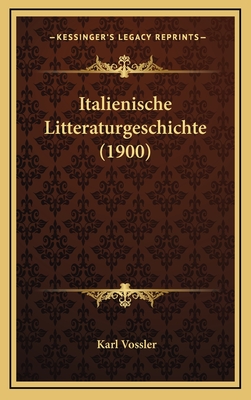 —KESSINGER'S LEGACY REPRINTS—

Italienische Litteraturgeschichte (1900)

Karl Vossler